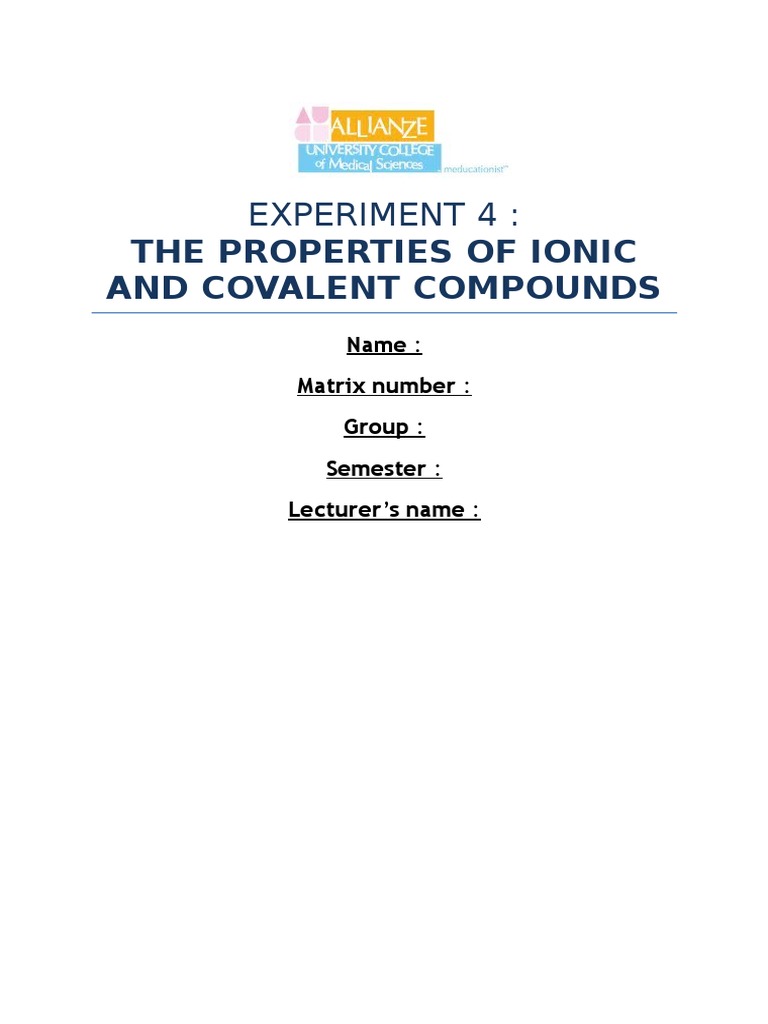 ALLIANZE
UNIVERSITY COLLEGE
of Medical Sciences
meducationist™

EXPERIMENT 4 :
THE PROPERTIES OF IONIC AND COVALENT COMPOUNDS

Name :

Matrix number :

Group :

Semester :

Lecturer's name :